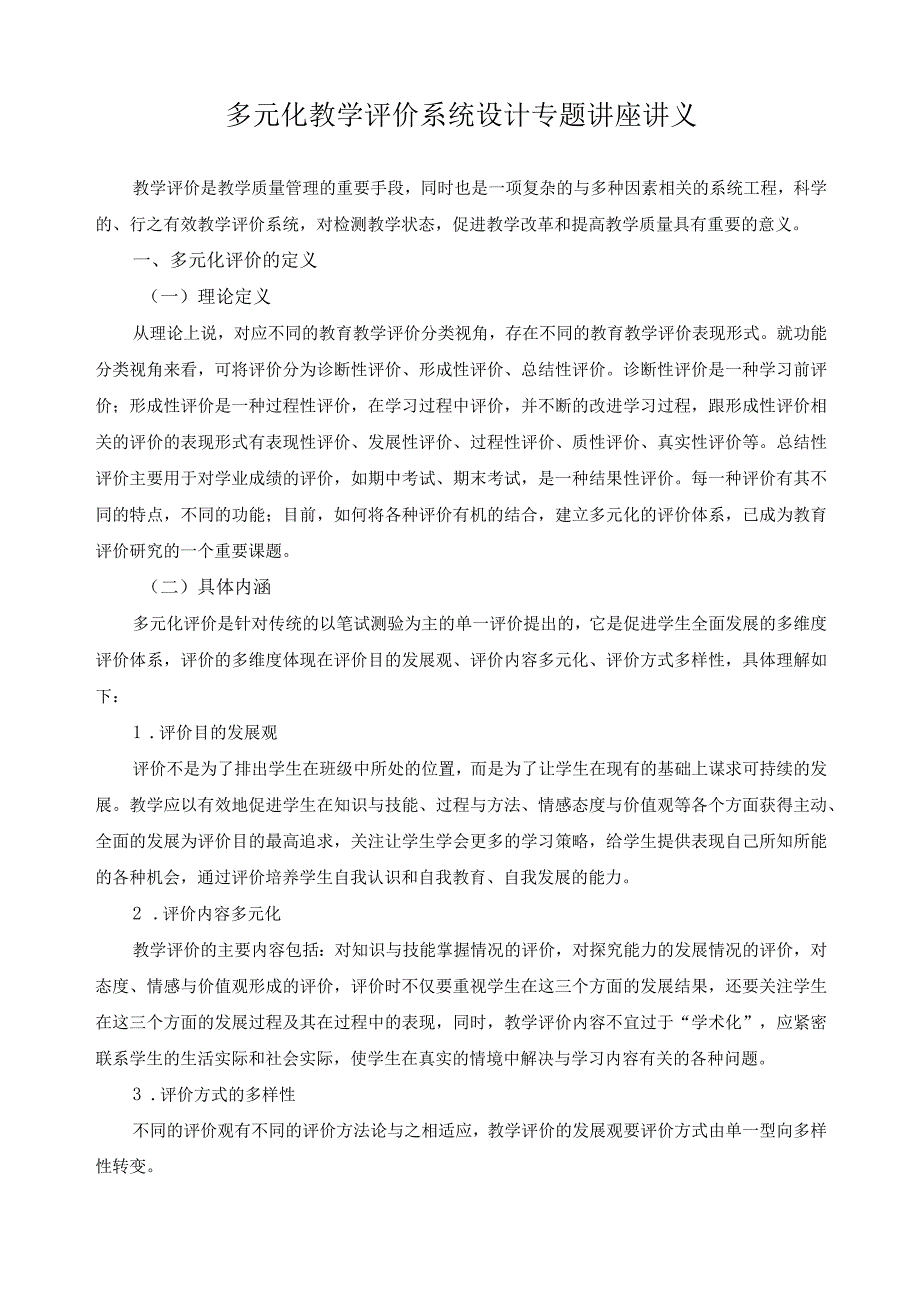 多元化教学评价系统设计专题讲座讲义

教学评价是教学质量管理的重要手段，同时也是一项复杂的与多种因素相关的系统工程，科学的、行之有效教学评价系统，对检测教学状态，促进教学改革和提高教学质量具有重要的意义。

一、多元化评价的定义

（一）理论定义

从理论上说，对应不同的教育教学评价分类视角，存在不同的教育教学评价表现形式。就功能分类视角来看，可将评价分为诊断性评价、形成性评价、总结性评价。诊断性评价是一种学习前评价；形成性评价是一种过程性评价，在学习过程中评价，并不断的改进学习过程，跟形成性评价相关的评价的表现形式有表现性评价、发展性评价、过程性评价、质性评价、真实性评价等。总结性评价主要用于对学业成绩的评价，如期中考试、期末考试，是一种结果性评价。每一种评价有其不同的特点，不同的功能；目前，如何将各种评价有机的结合，建立多元化的评价体系，已成为教育评价研究的一个重要课题。

（二）具体内涵

多元化评价是针对传统的以笔试测验为主的单一评价提出的，它是促进学生全面发展的多维度评价体系，评价的多维度体现在评价目的发展观、评价内容多元化、评价方式多样性，具体理解如下：

1．评价目的发展观

评价不是为了排出学生在班级中所处的位置，而是为了让学生在现有的基础上谋求可持续的发展。教学应以有效地促进学生在知识与技能、过程与方法、情感态度与价值观等各个方面获得主动、全面的发展为评价目的最高追求，关注让学生学会更多的学习策略，给学生提供表现自己所知所能的各种机会，通过评价培养学生自我认识和自我教育、自我发展的能力。

2．评价内容多元化

教学评价的主要内容包括：对知识与技能掌握情况的评价，对探究能力的发展情况的评价，对态度、情感与价值观形成的评价，评价时不仅要重视学生在这三个方面的发展结果，还要关注学生在这三个方面的发展过程及其在过程中的表现，同时，教学评价内容不宜过于“学术化”，应紧密联系学生的生活实际和社会实际，使学生在真实的情境中解决与学习内容有关的各种问题。

3．评价方式的多样性

不同的评价观有不同的评价方法论与之相适应，教学评价的发展观要评价方式由单一型向多样性转变。